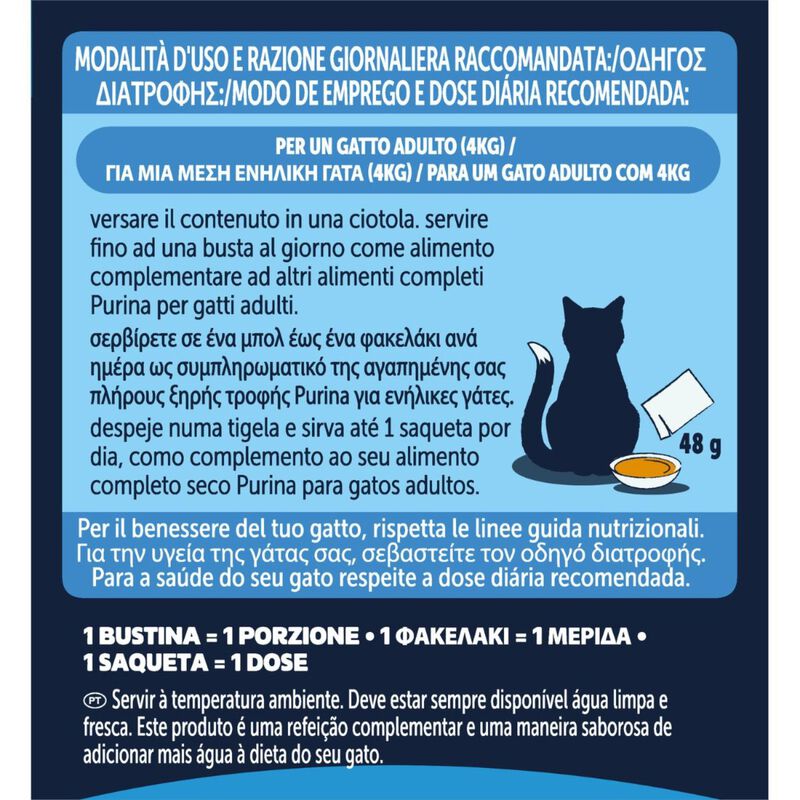 MODALITÀ D'USO E RAZIONE GIORNALIERA RACCOMANDATA:/ΟΔΗΓΟΣ ΔΙΑΤΡΟΦΗΣ:/MODO DE EMPREGO E DOSE DIÁRIA RECOMENDADA:

PER UN GATTO ADULTO (4KG) / ΓΙΑ ΜΙΑ ΜΕΣΗ ΕΝΗΛΙΚΗ ΓΑΤΑ (4KG) / PARA UM GATO ADULTO COM 4KG

versare il contenuto in una ciotola. servire fino ad una busta al giorno come alimento complementare ad altri alimenti completi Purina per gatti adulti.

σερβίρετε σε ένα μπολ έως ένα φακελάκι ανά ημέρα ως συμπληρωματικό της αγαπημένης σας πλήρους ξηρής τροφής Purina για ενήλικες γάτες.

despeje numa tigela e sirva até 1 saqueta por dia, como complemento ao seu alimento completo seco Purina para gatos adultos.

48 g

Per il benessere del tuo gatto, rispetta le linee guida nutrizionali. Για την υγεία της γάτας σας, σεβαστείτε τον οδηγό διατροφής. Para a saúde do seu gato respeite a dose diária recomendada.

1 BUSTINA = 1 PORZIONE • 1 ΦΑΚΕΛΑΚΙ = 1 ΜΕΡΙΔΑ • 1 SAQUETA = 1 DOSE

PT Servir à temperatura ambiente. Deve estar sempre disponível água limpa e fresca. Este produto é uma refeição complementar e uma maneira saborosa de adicionar mais água à dieta do seu gato.